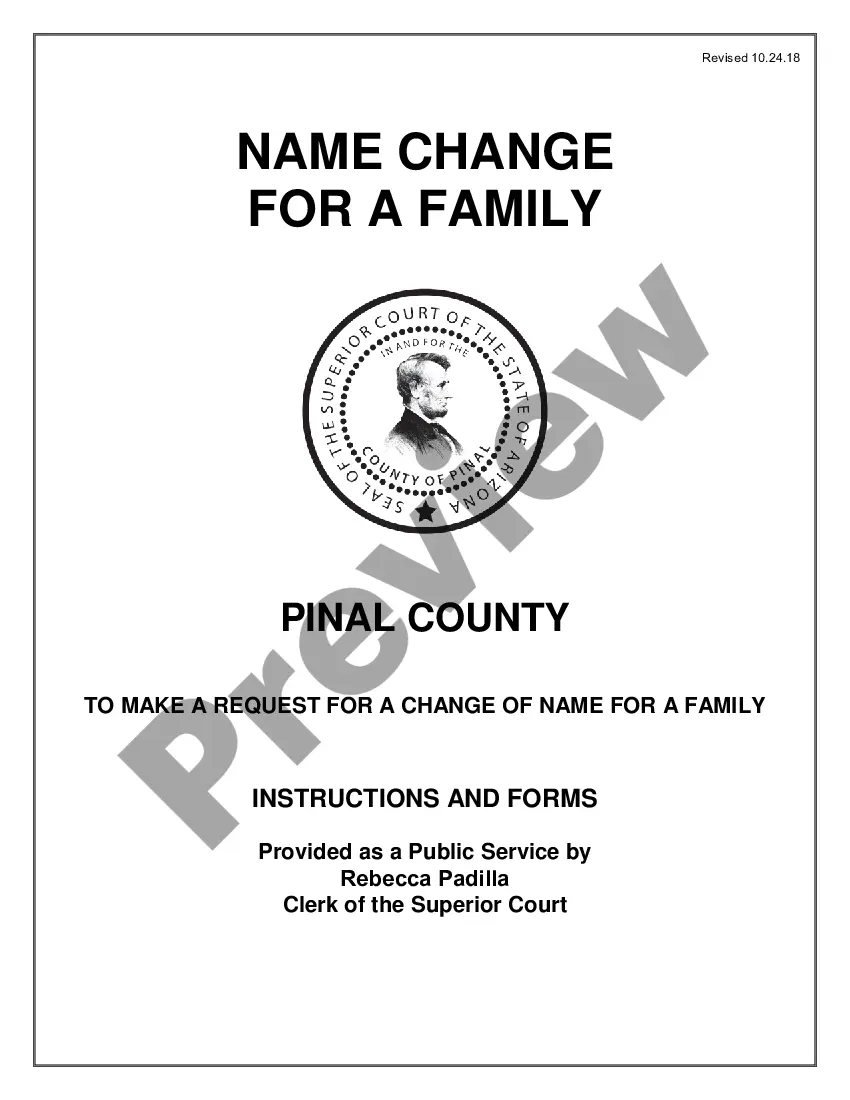 Revised 10.24.18

NAME CHANGE FOR A FAMILY

SEAL OF THE SUPERIOR COURT OF THE STATE OF ARIZONA
IN AND FOR THE
COUNTY OF PINAL

Preview

PINAL COUNTY

TO MAKE A REQUEST FOR A CHANGE OF NAME FOR A FAMILY

INSTRUCTIONS AND FORMS

Provided as a Public Service by
Rebecca Padilla
Clerk of the Superior Court